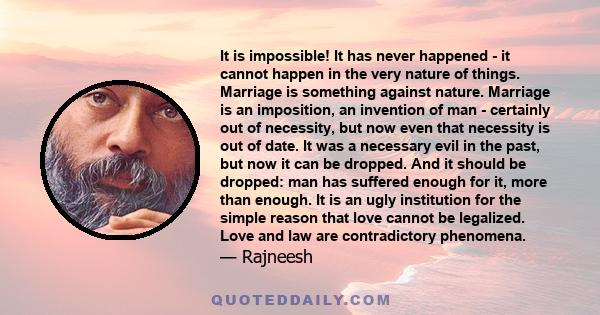 It is impossible! It has never happened - it cannot happen in the very nature of things. Marriage is something against nature. Marriage is an imposition, an invention of man - certainly out of necessity, but now even that necessity is out of date. It was a necessary evil in the past, but now it can be dropped. And it should be dropped: man has suffered enough for it, more than enough. It is an ugly institution for the simple reason that love cannot be legalized. Love and law are contradictory phenomena.
— Rajneesh

QUOTEDDAILY.COM